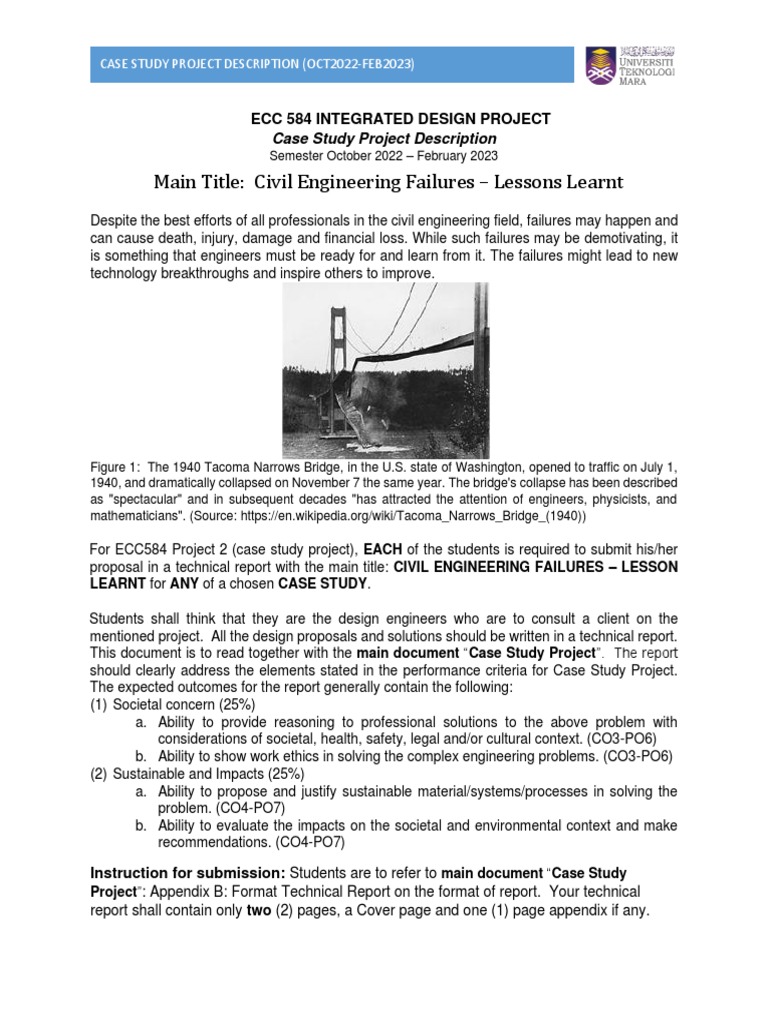 CASE STUDY PROJECT DESCRIPTION (OCT2022-FEB2023)

UNIVERSITI TEKNOLOGI MARA

ECC 584 INTEGRATED DESIGN PROJECT
Case Study Project Description
Semester October 2022 – February 2023

Main Title: Civil Engineering Failures – Lessons Learnt

Despite the best efforts of all professionals in the civil engineering field, failures may happen and can cause death, injury, damage and financial loss. While such failures may be demotivating, it is something that engineers must be ready for and learn from it. The failures might lead to new technology breakthroughs and inspire others to improve.

Figure 1: The 1940 Tacoma Narrows Bridge, in the U.S. state of Washington, opened to traffic on July 1, 1940, and dramatically collapsed on November 7 the same year. The bridge's collapse has been described as "spectacular" and in subsequent decades "has attracted the attention of engineers, physicists, and mathematicians". (Source: https://en.wikipedia.org/wiki/Tacoma_Narrows_Bridge_(1940))

For ECC584 Project 2 (case study project), EACH of the students is required to submit his/her proposal in a technical report with the main title: CIVIL ENGINEERING FAILURES – LESSON LEARNT for ANY of a chosen CASE STUDY.

Students shall think that they are the design engineers who are to consult a client on the mentioned project. All the design proposals and solutions should be written in a technical report. This document is to read together with the main document "Case Study Project". The report should clearly address the elements stated in the performance criteria for Case Study Project. The expected outcomes for the report generally contain the following:
(1) Societal concern (25%)
a. Ability to provide reasoning to professional solutions to the above problem with considerations of societal, health, safety, legal and/or cultural context. (CO3-PO6)
b. Ability to show work ethics in solving the complex engineering problems. (CO3-PO6)
(2) Sustainable and Impacts (25%)
a. Ability to propose and justify sustainable material/systems/processes in solving the problem. (CO4-PO7)
b. Ability to evaluate the impacts on the societal and environmental context and make recommendations. (CO4-PO7)

Instruction for submission: Students are to refer to main document "Case Study Project": Appendix B: Format Technical Report on the format of report. Your technical report shall contain only two (2) pages, a Cover page and one (1) page appendix if any.